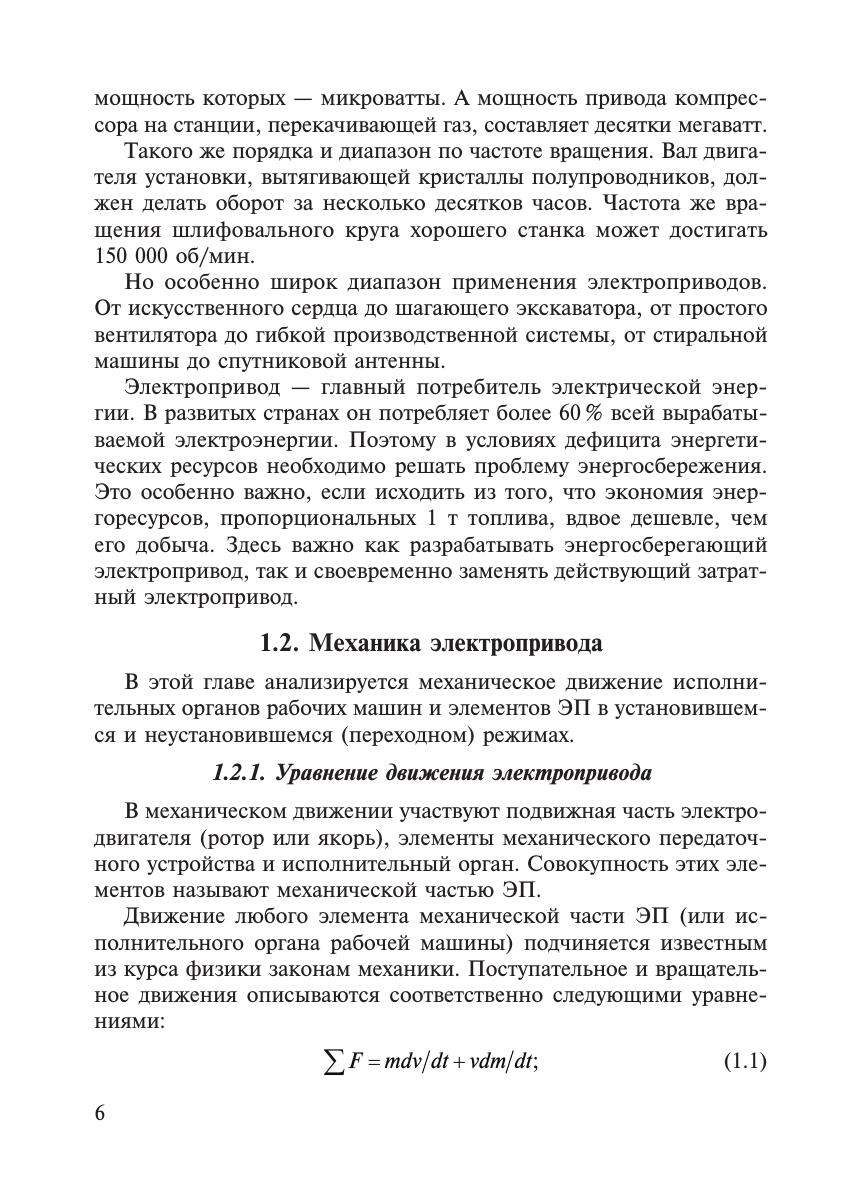 мощность которых — микроватты. А мощность привода компрессора на станции, перекачивающей газ, составляет десятки мегаватт.

Такого же порядка и диапазон по частоте вращения. Вал двигателя установки, вытягивающей кристаллы полупроводников, должен делать оборот за несколько десятков часов. Частота же вращения шлифовального круга хорошего станка может достигать 150 000 об/мин.

Но особенно широк диапазон применения электроприводов. От искусственного сердца до шагающего экскаватора, от простого вентилятора до гибкой производственной системы, от стиральной машины до спутниковой антенны.

Электропривод — главный потребитель электрической энергии. В развитых странах он потребляет более 60 % всей вырабатываемой электроэнергии. Поэтому в условиях дефицита энергетических ресурсов необходимо решать проблему энергосбережения. Это особенно важно, если исходить из того, что экономия энергоресурсов, пропорциональных 1 т топлива, вдвое дешевле, чем его добыча. Здесь важно как разрабатывать энергосберегающий электропривод, так и своевременно заменять действующий затратный электропривод.

1.2. Механика электропривода

В этой главе анализируется механическое движение исполнительных органов рабочих машин и элементов ЭП в установившемся и неустановившемся (переходном) режимах.

1.2.1. Уравнение движения электропривода

В механическом движении участвуют подвижная часть электродвигателя (ротор или якорь), элементы механического передаточного устройства и исполнительный орган. Совокупность этих элементов называют механической частью ЭП.

Движение любого элемента механической части ЭП (или исполнительного органа рабочей машины) подчиняется известным из курса физики законам механики. Поступательное и вращательное движения описываются соответственно следующими уравнениями:

$\sum F = mdv/dt + vdm/dt;$ (1.1)

6